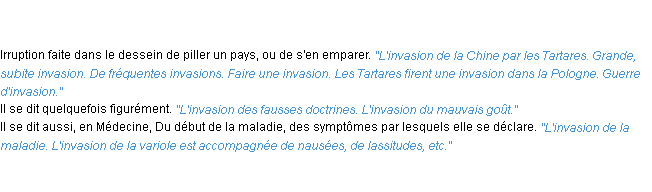 Irruption faite dans le dessein de piller un pays, ou de s'en emparer. "L'invasion de la Chine par les Tartares. Grande, subite invasion. De fréquentes invasions. Faire une invasion. Les Tartares firent une invasion dans la Pologne. Guerre d'invasion."
Il se dit quelquefois figurément. "L'invasion des fausses doctrines. L'invasion du mauvais goût."
Il se dit aussi, en Médecine, Du début de la maladie, des symptômes par lesquels elle se déclare. "L'invasion de la maladie. L'invasion de la variole est accompagnée de nausées, de lassitudes, etc."